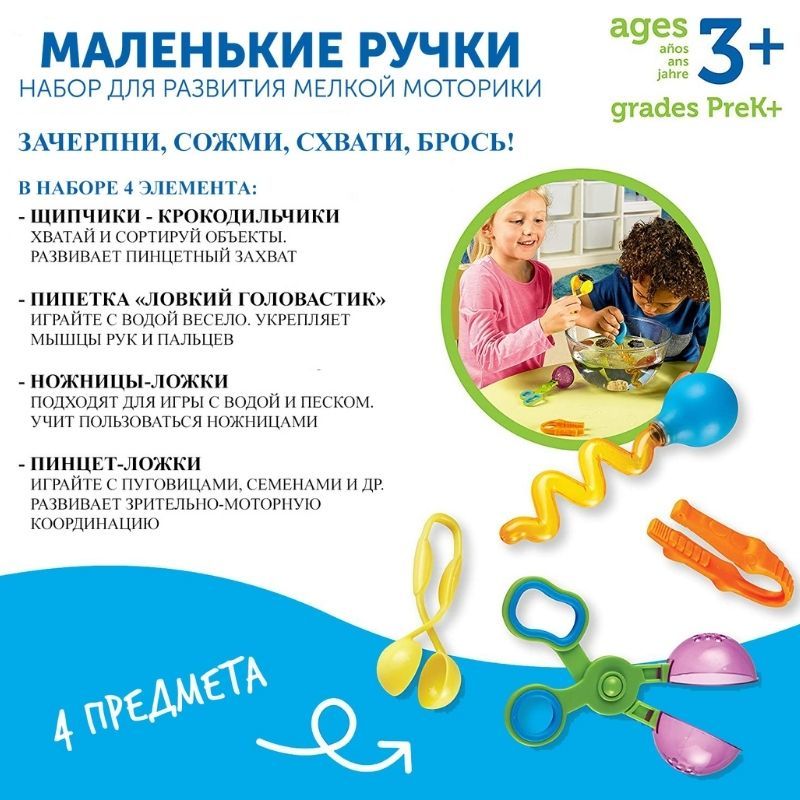 МАЛЕНЬКИЕ РУЧКИ
НАБОР ДЛЯ РАЗВИТИЯ МЕЛКОЙ МОТОРИКИ

ages
años
ans
jahre
3+
grades PreK+

ЗАЧЕРПНИ, СОЖМИ, СХВАТИ, БРОСЬ!

В НАБОРЕ 4 ЭЛЕМЕНТА:

- ЩИПЧИКИ - КРОКОДИЛЬЧИКИ
ХВАТАЙ И СОРТИРУЙ ОБЪЕКТЫ. РАЗВИВАЕТ ПИНЦЕТНЫЙ ЗАХВАТ

- ПИПЕТКА «ЛОВКИЙ ГОЛОВАСТИК»
ИГРАЙТЕ С ВОДОЙ ВЕСЕЛО. УКРЕПЛЯЕТ МЫШЦЫ РУК И ПАЛЬЦЕВ

- НОЖНИЦЫ-ЛОЖКИ
ПОДХОДЯТ ДЛЯ ИГРЫ С ВОДОЙ И ПЕСКОМ. УЧИТ ПОЛЬЗОВАТЬСЯ НОЖНИЦАМИ

- ПИНЦЕТ-ЛОЖКИ
ИГРАЙТЕ С ПУГОВИЦАМИ, СЕМЕНАМИ И ДР. РАЗВИВАЕТ ЗРИТЕЛЬНО-МОТОРНУЮ КООРДИНАЦИЮ

4 ПРЕДМЕТА